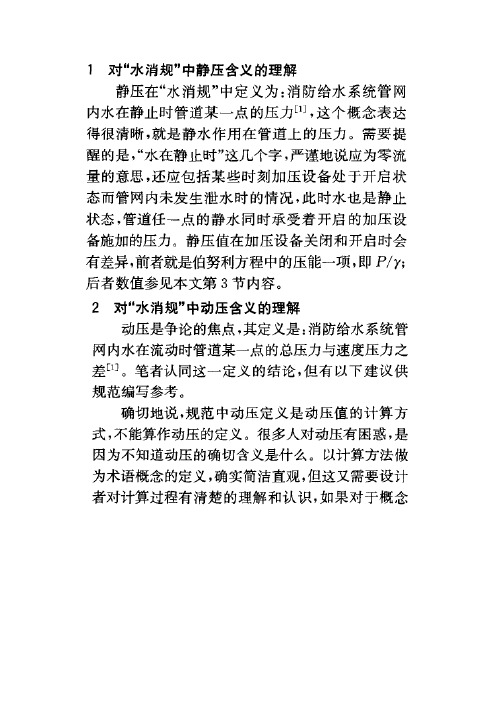 1 对“水消规”中静压含义的理解

静压在“水消规”中定义为：消防给水系统管网内水在静止时管道某一点的压力$^{[1]}$，这个概念表达得很清晰，就是静水作用在管道上的压力。需要提醒的是，“水在静止时”这几个字，严谨地说应为零流量的意思，还应包括某些时刻加压设备处于开启状态而管网内未发生泄水时的情况，此时水也是静止状态，管道任一点的静水同时承受着开启的加压设备施加的压力。静压值在加压设备关闭和开启时会有差异，前者就是伯努利方程中的压能一项，即 $P/\gamma$；后者数值参见本文第 3 节内容。

2 对“水消规”中动压含义的理解

动压是争论的焦点，其定义是：消防给水系统管网内水在流动时管道某一点的总压力与速度压力之差$^{[1]}$。笔者认同这一定义的结论，但有以下建议供规范编写参考。

确切地说，规范中动压定义是动压值的计算方式，不能算作动压的定义。很多人对动压有困惑，是因为不知道动压的确切含义是什么。以计算方法做为术语概念的定义，确实简洁直观，但这又需要设计者对计算过程有清楚的理解和认识，如果对于概念